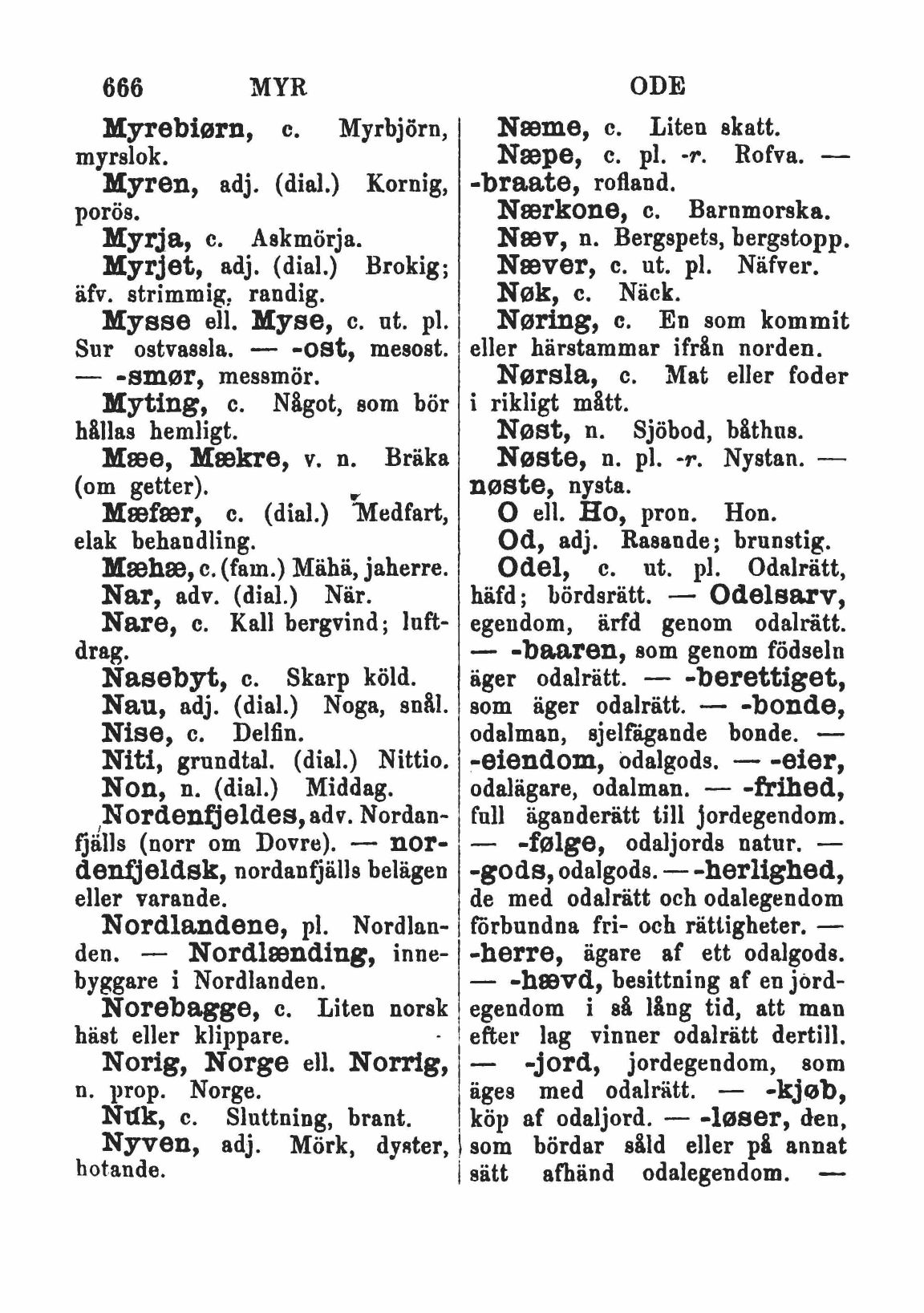 666 MYR ODE

Myrebiørn, c. Myrbjörn, myrslok.

Myren, adj. (dial.) Kornig, porös.

Myrja, c. Askmörja.

Myrjet, adj. (dial.) Brokig; äfv. strimmig, randig.

Mysse ell. Myse, c. ut. pl. Sur ostvassla. — -ost, mesost. — -smør, messmör.

Myting, c. Något, som bör hållas hemligt.

Mæe, Mækre, v. n. Bräka (om getter).

Mæfær, c. (dial.) Medfart, elak behandling.

Mæhæ, c. (fam.) Mähä, jaherre.

Nar, adv. (dial.) När.

Nare, c. Kall bergvind; luftdrag.

Nasebyt, c. Skarp köld.

Nau, adj. (dial.) Noga, snål.

Nise, c. Delfin.

Niti, grundtal. (dial.) Nittio.

Non, n. (dial.) Middag.

Nordenfjeldes, adv. Nordanfjälls (norr om Dovre). — nordenfjeldsk, nordanfjälls belägen eller varande.

Nordlandene, pl. Nordlanden. — Nordlænding, innebyggare i Nordlanden.

Norebagge, c. Liten norsk häst eller klippare.

Norig, Norge ell. Norrig, n. prop. Norge.

Nuk, c. Sluttning, brant.

Nyven, adj. Mörk, dyster, hotande.

Næme, c. Liten skatt.

Næpe, c. pl. -r. Rofva. — -braate, rofland.

Nærkone, c. Barnmorska.

Næv, n. Bergspets, bergstopp.

Næver, c. ut. pl. Näfver.

Nøk, c. Näck.

Nøring, c. En som kommit eller härstammar ifrån norden.

Nørsla, c. Mat eller foder i rikligt mått.

Nøst, n. Sjöbod, båthus.

Nøste, n. pl. -r. Nystan. — nøste, nysta.

O ell. Ho, pron. Hon.

Od, adj. Rasande; brunstig.

Odel, c. ut. pl. Odalrätt, häfd; bördsrätt. — Odelsarv, egendom, ärfd genom odalrätt. — -baaren, som genom födseln äger odalrätt. — -berettiget, som äger odalrätt. — -bonde, odalman, sjelfägande bonde. — -eiendom, odalgods. — -eier, odalägare, odalman. — -frihed, full äganderätt till jordegendom. — -følge, odaljords natur. — -gods, odalgods. — -herlighed, de med odalrätt och odalegendom förbundna fri- och rättigheter. — -herre, ägare af ett odalgods. — -hævd, besittning af en jordegendom i så lång tid, att man efter lag vinner odalrätt dertill. — -jord, jordegendom, som äges med odalrätt. — -kjøb, köp af odaljord. — -løser, den, som bördar såld eller på annat sätt afhänd odalegendom. —